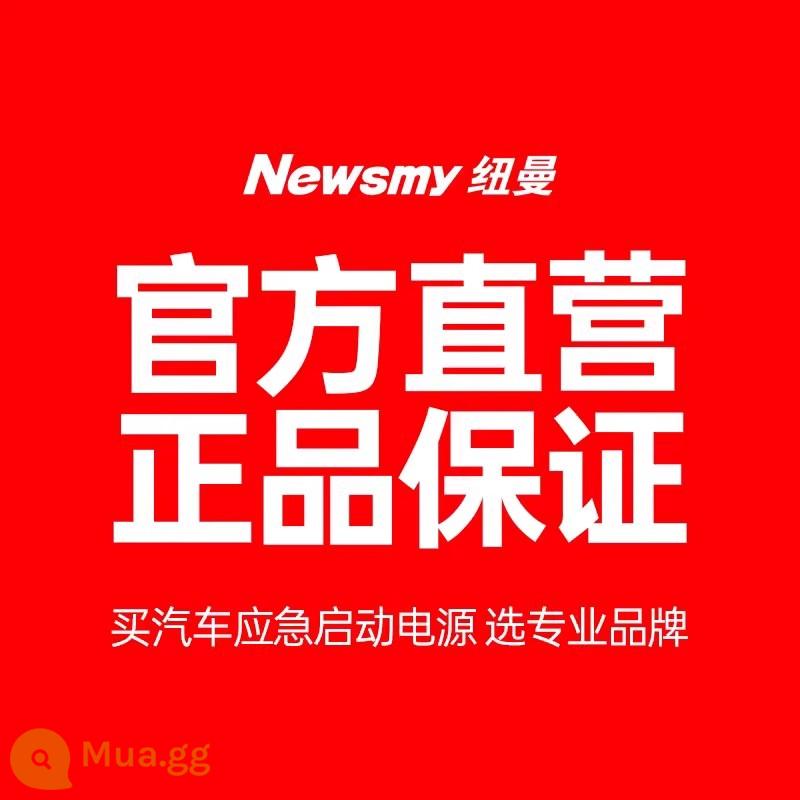 Newsmy 纽曼

官方直营
正品保证

买汽车应急启动电源 选专业品牌

Mua.gg